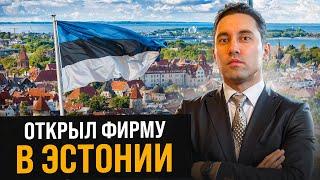 ОТКРЫЛ ФИРМУ
В ЭСТОНИИ